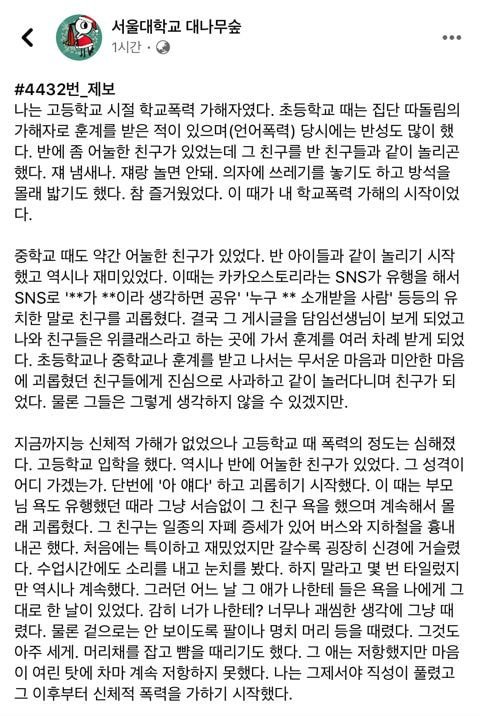 서울대학교 대나무숲
1시간 ·

#4432번_제보
나는 고등학교 시절 학교폭력 가해자였다. 초등학교 때는 집단 따돌림의 가해자로 훈계를 받은 적이 있으며(언어폭력) 당시에는 반성도 많이 했다. 반에 좀 어눌한 친구가 있었는데 그 친구를 반 친구들과 같이 놀리곤 했다. 쟤 냄새나. 쟤랑 놀면 안돼. 의자에 쓰레기를 놓기도 하고 방석을 몰래 밟기도 했다. 참 즐거웠었다. 이 때가 내 학교폭력 가해의 시작이었다.

중학교 때도 약간 어눌한 친구가 있었다. 반 아이들과 같이 놀리기 시작했고 역시나 재미있었다. 이때는 카카오스토리라는 SNS가 유행을 해서 SNS로 '**가 **이라 생각하면 공유' '누구 ** 소개받을 사람' 등등의 유치한 말로 친구를 괴롭혔다. 결국 그 게시글을 담임선생님이 보게 되었고 나와 친구들은 위클래스라고 하는 곳에 가서 훈계를 여러 차례 받게 되었다. 초등학교나 중학교나 훈계를 받고 나서는 무서운 마음과 미안한 마음에 괴롭혔던 친구들에게 진심으로 사과하고 같이 놀러다니며 친구가 되었다. 물론 그들은 그렇게 생각하지 않을 수 있겠지만.

지금까지능 신체적 가해가 없었으나 고등학교 때 폭력의 정도는 심해졌다. 고등학교 입학을 했다. 역시나 반에 어눌한 친구가 있었다. 그 성격이 어디 가겠는가. 단번에 '아 얘다' 하고 괴롭히기 시작했다. 이 때는 부모님 욕도 유행했던 때라 그냥 서슴없이 그 친구 욕을 했으며 계속해서 몰래 괴롭혔다. 그 친구는 일종의 자폐 증세가 있어 버스와 지하철을 흉내내곤 했다. 처음에는 특이하고 재밌었지만 갈수록 굉장히 신경에 거슬렸다. 수업시간에도 소리를 내고 눈치를 봤다. 하지 말라고 몇 번 타일렀지만 역시나 계속했다. 그러던 어느 날 그 애가 나한테 들은 욕을 나에게 그대로 한 날이 있었다. 감히 너가 나한테? 너무나 괘씸한 생각에 그냥 때렸다. 물론 겉으로는 안 보이도록 팔이나 명치 머리 등을 때렸다. 그것도 아주 세게. 머리채를 잡고 뺨을 때리기도 했다. 그 애는 저항했지만 마음이 여린 탓에 차마 계속 저항하지 못했다. 나는 그제서야 직성이 풀렸고 그 이후부터 신체적 폭력을 가하기 시작했다.